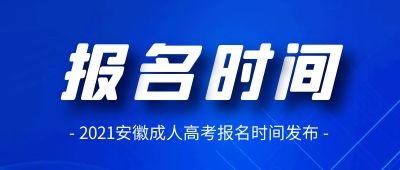 报名时间

- 2021安徽成人高考报名时间发布 -